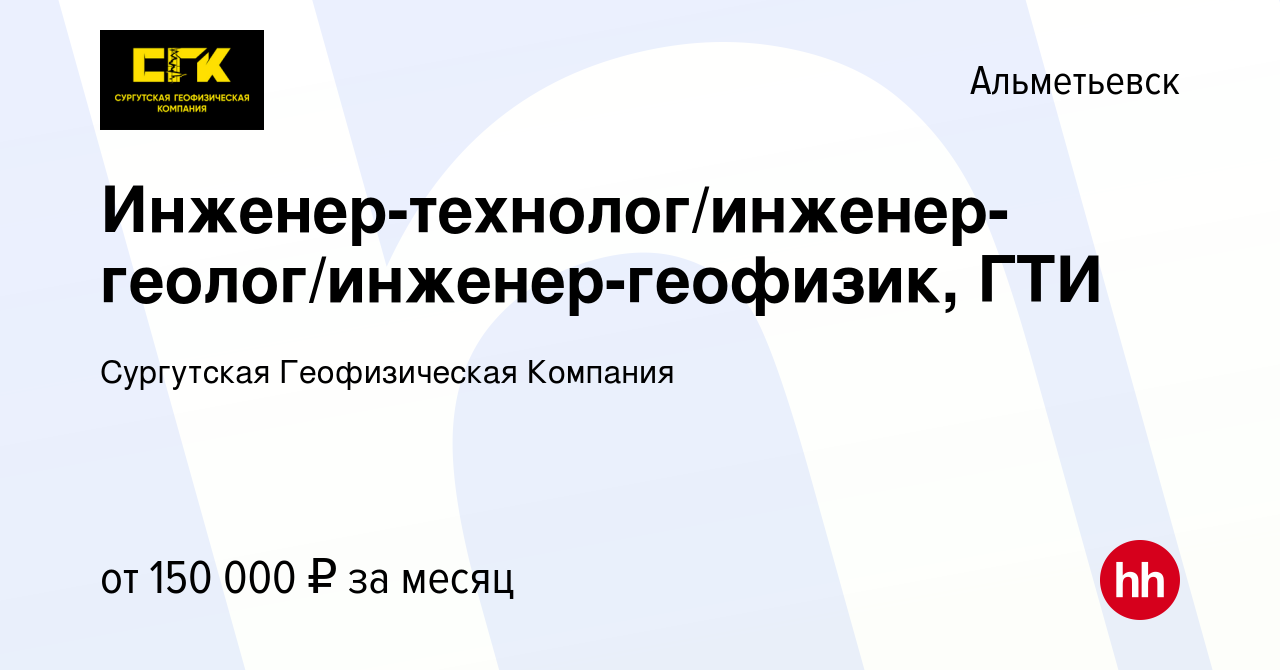 СГК
СУРГУТСКАЯ ГЕОФИЗИЧЕСКАЯ КОМПАНИЯ

Альметьевск

Инженер-технолог/инженер-геолог/инженер-геофизик, ГТИ

Сургутская Геофизическая Компания

от 150 000 ₽ за месяц

hh